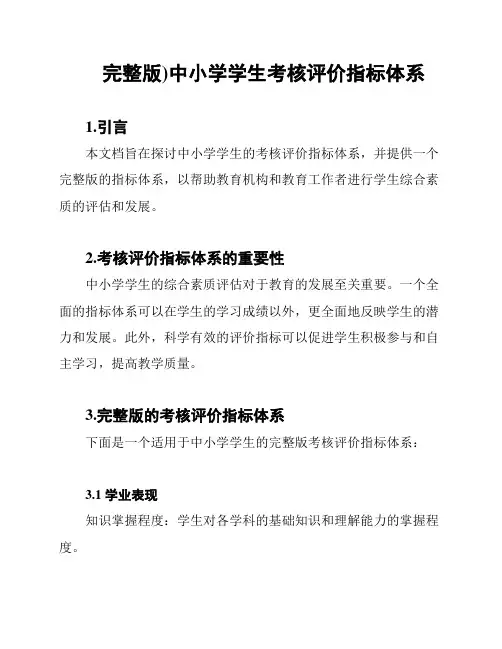 完整版)中小学学生考核评价指标体系

1.引言

本文档旨在探讨中小学学生的考核评价指标体系，并提供一个完整版的指标体系，以帮助教育机构和教育工作者进行学生综合素质的评估和发展。

2.考核评价指标体系的重要性

中小学学生的综合素质评估对于教育的发展至关重要。一个全面的指标体系可以在学生的学习成绩以外，更全面地反映学生的潜力和发展。此外，科学有效的评价指标可以促进学生积极参与和自主学习，提高教学质量。

3.完整版的考核评价指标体系

下面是一个适用于中小学学生的完整版考核评价指标体系：

3.1 学业表现

知识掌握程度：学生对各学科的基础知识和理解能力的掌握程度。